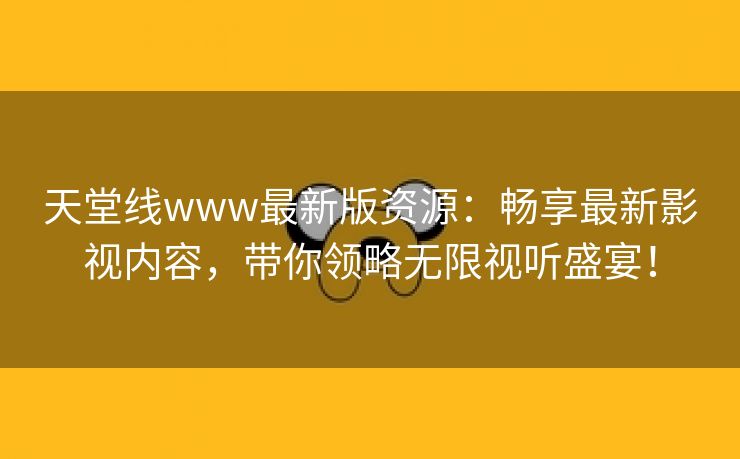 天堂线www最新版资源：畅享最新影视内容，带你领略无限视听盛宴！